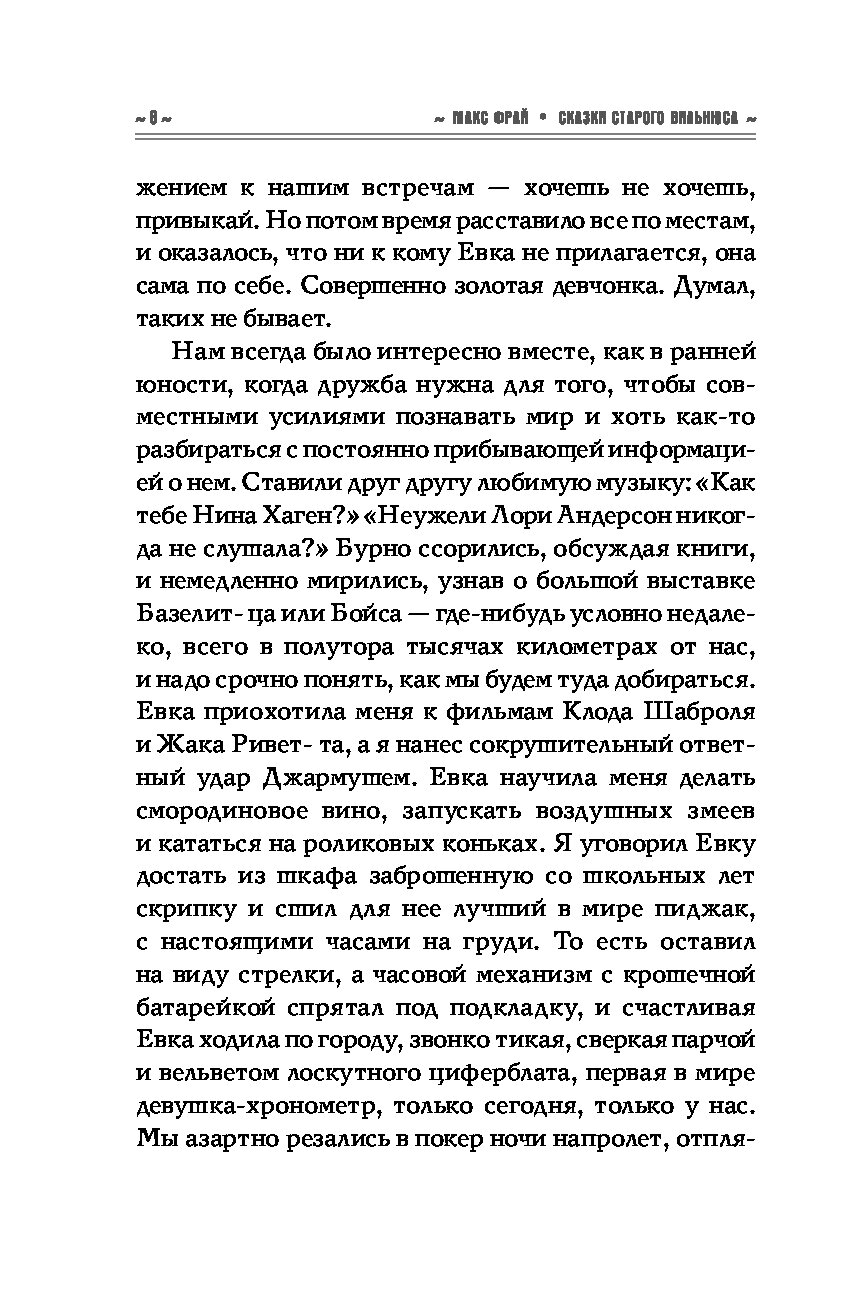 ~ 8 ~ ~ МАКС ФРАЙ • СКАЗКИ СТАРОГО ВИЛЬНЮСА ~

жением к нашим встречам — хочешь не хочешь, привыкай. Но потом время расставило все по местам, и оказалось, что ни к кому Евка не прилагается, она сама по себе. Совершенно золотая девчонка. Думал, таких не бывает.

Нам всегда было интересно вместе, как в ранней юности, когда дружба нужна для того, чтобы совместными усилиями познавать мир и хоть как-то разбираться с постоянно прибывающей информацией о нем. Ставили друг другу любимую музыку: «Как тебе Нина Хаген?» «Неужели Лори Андерсон никогда не слушала?» Бурно ссорились, обсуждая книги, и немедленно мирились, узнав о большой выставке Базелит- ца или Бойса — где-нибудь условно недалеко, всего в полутора тысячах километрах от нас, и надо срочно понять, как мы будем туда добираться. Евка приохотила меня к фильмам Клода Шаброля и Жака Ривет- та, а я нанес сокрушительный ответный удар Джармушем. Евка научила меня делать смородиновое вино, запускать воздушных змеев и кататься на роликовых коньках. Я уговорил Евку достать из шкафа заброшенную со школьных лет скрипку и сшил для нее лучший в мире пиджак, с настоящими часами на груди. То есть оставил на виду стрелки, а часовой механизм с крошечной батарейкой спрятал под подкладку, и счастливая Евка ходила по городу, звонко тикая, сверкая парчой и вельветом лоскутного циферблата, первая в мире девушка-хронометр, только сегодня, только у нас. Мы азартно резались в покер ночи напролет, отпля-